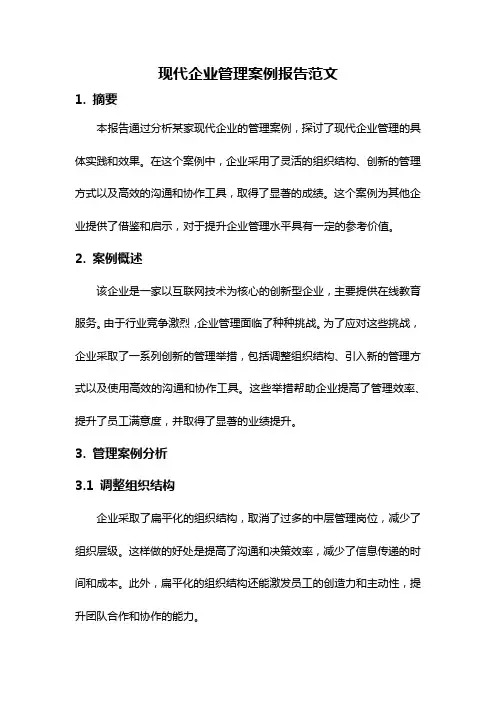 现代企业管理案例报告范文

1. 摘要

本报告通过分析某家现代企业的管理案例，探讨了现代企业管理的具体实践和效果。在这个案例中，企业采用了灵活的组织结构、创新的管理方式以及高效的沟通和协作工具，取得了显著的成绩。这个案例为其他企业提供了借鉴和启示，对于提升企业管理水平具有一定的参考价值。

2. 案例概述

该企业是一家以互联网技术为核心的创新型企业，主要提供在线教育服务。由于行业竞争激烈，企业管理面临了种种挑战。为了应对这些挑战，企业采取了一系列创新的管理举措，包括调整组织结构、引入新的管理方式以及使用高效的沟通和协作工具。这些举措帮助企业提高了管理效率、提升了员工满意度，并取得了显著的业绩提升。

3. 管理案例分析

3.1 调整组织结构

企业采取了扁平化的组织结构，取消了过多的中层管理岗位，减少了组织层级。这样做的好处是提高了沟通和决策效率，减少了信息传递的时间和成本。此外，扁平化的组织结构还能激发员工的创造力和主动性，提升团队合作和协作的能力。